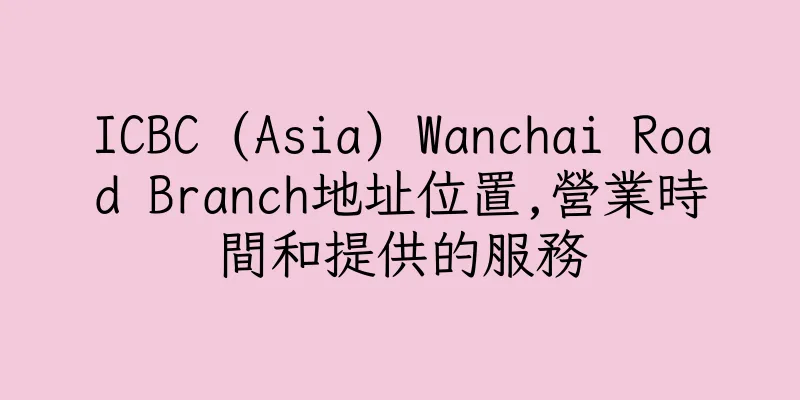 ICBC (Asia) Wanchai Road Branch地址位置,營業時間和提供的服務